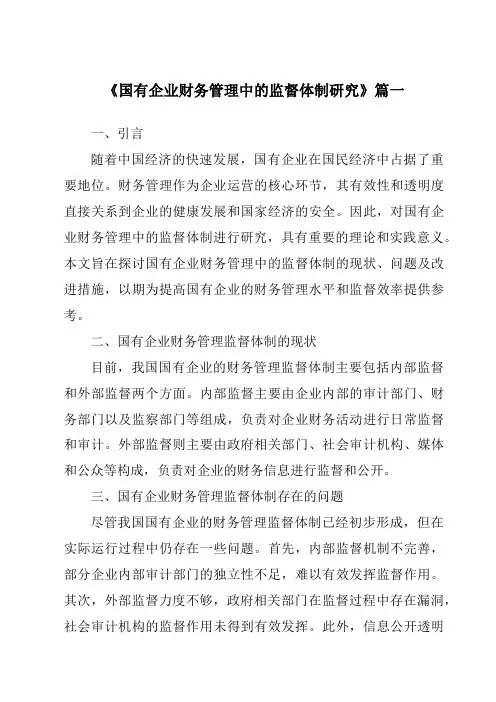 《国有企业财务管理中的监督体制研究》篇一

一、引言

随着中国经济的快速发展，国有企业在国民经济中占据了重要地位。财务管理作为企业运营的核心环节，其有效性和透明度直接关系到企业的健康发展和国家经济的安全。因此，对国有企业财务管理中的监督体制进行研究，具有重要的理论和实践意义。本文旨在探讨国有企业财务管理中的监督体制的现状、问题及改进措施，以期为提高国有企业的财务管理水平和监督效率提供参考。

二、国有企业财务管理监督体制的现状

目前，我国国有企业的财务管理监督体制主要包括内部监督和外部监督两个方面。内部监督主要由企业内部的审计部门、财务部门以及监察部门等组成，负责对企业财务活动进行日常监督和审计。外部监督则主要由政府相关部门、社会审计机构、媒体和公众等构成，负责对企业的财务信息进行监督和公开。

三、国有企业财务管理监督体制存在的问题

尽管我国国有企业的财务管理监督体制已经初步形成，但在实际运行过程中仍存在一些问题。首先，内部监督机制不完善，部分企业内部审计部门的独立性不足，难以有效发挥监督作用。其次，外部监督力度不够，政府相关部门在监督过程中存在漏洞，社会审计机构的监督作用未得到有效发挥。此外，信息公开透明